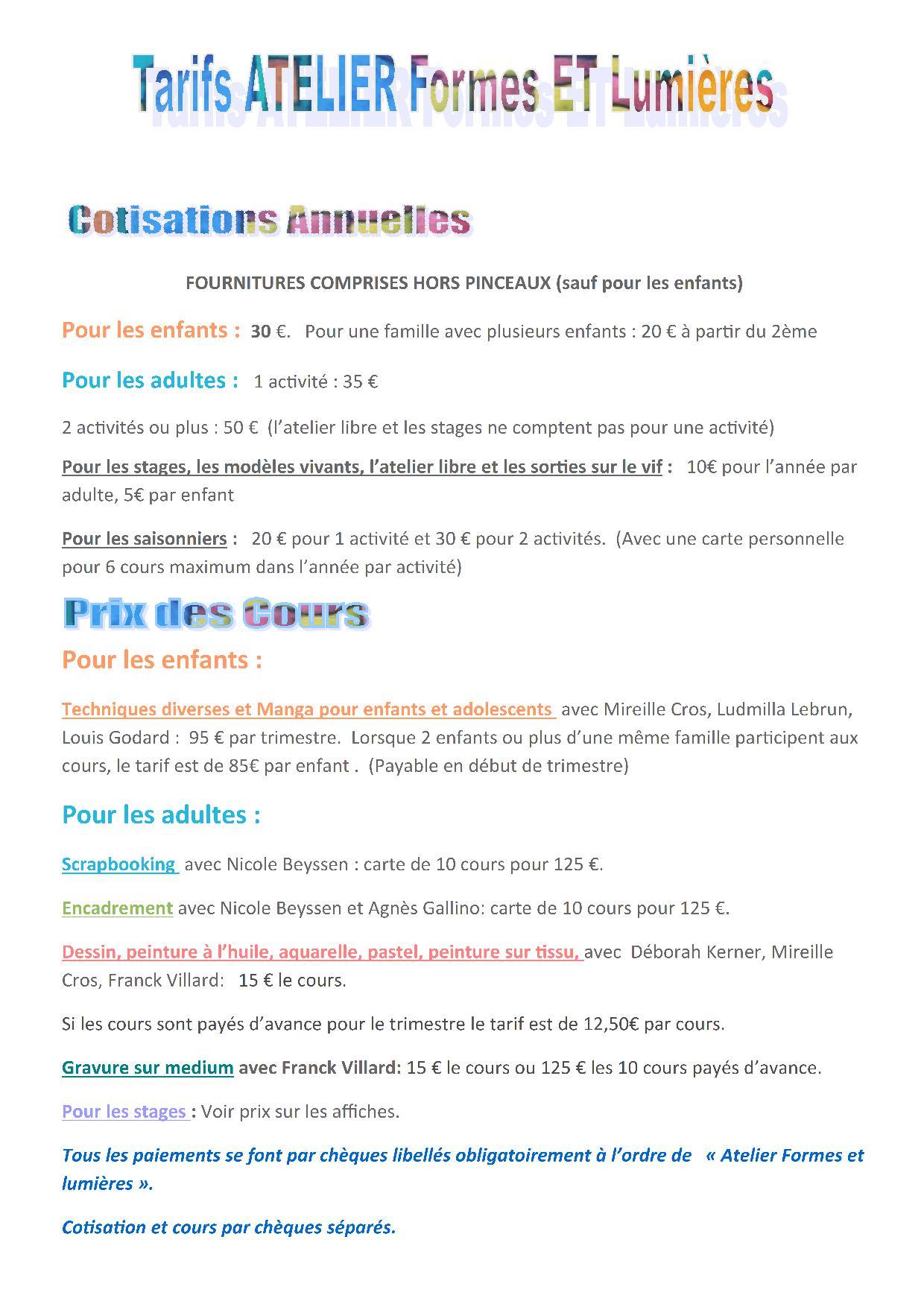 Tarifs ATELIER Formes ET Lumières

Cotisations Annuelles

FOURNITURES COMPRISES HORS PINCEAUX (sauf pour les enfants)

Pour les enfants : 30 €. Pour une famille avec plusieurs enfants : 20 € à partir du 2ème

Pour les adultes : 1 activité : 35 €

2 activités ou plus : 50 € (l'atelier libre et les stages ne comptent pas pour une activité)

Pour les stages, les modèles vivants, l'atelier libre et les sorties sur le vif : 10€ pour l'année par adulte, 5€ par enfant

Pour les saisonniers : 20 € pour 1 activité et 30 € pour 2 activités. (Avec une carte personnelle pour 6 cours maximum dans l'année par activité)

Prix des Cours

Pour les enfants :

Techniques diverses et Manga pour enfants et adolescents avec Mireille Cros, Ludmilla Lebrun, Louis Godard : 95 € par trimestre. Lorsque 2 enfants ou plus d'une même famille participent aux cours, le tarif est de 85€ par enfant . (Payable en début de trimestre)

Pour les adultes :

Scrapbooking avec Nicole Beyssen : carte de 10 cours pour 125 €.

Encadrement avec Nicole Beyssen et Agnès Gallino: carte de 10 cours pour 125 €.

Dessin, peinture à l'huile, aquarelle, pastel, peinture sur tissu, avec Déborah Kerner, Mireille Cros, Franck Villard: 15 € le cours.

Si les cours sont payés d'avance pour le trimestre le tarif est de 12,50€ par cours.

Gravure sur medium avec Franck Villard: 15 € le cours ou 125 € les 10 cours payés d'avance.

Pour les stages : Voir prix sur les affiches.

Tous les paiements se font par chèques libellés obligatoirement à l'ordre de « Atelier Formes et lumières ».

Cotisation et cours par chèques séparés.